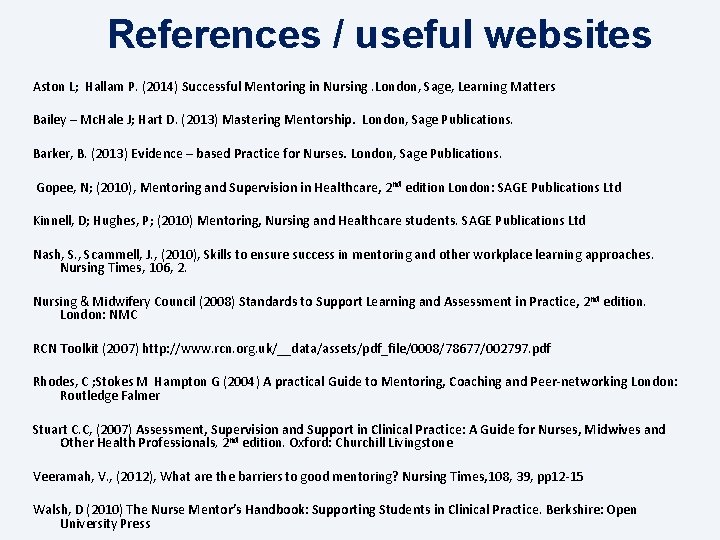 References / useful websites

Aston L; Hallam P. (2014) Successful Mentoring in Nursing .London, Sage, Learning Matters

Bailey – McHale J; Hart D. (2013) Mastering Mentorship. London, Sage Publications.

Barker, B. (2013) Evidence – based Practice for Nurses. London, Sage Publications.

Gopee, N; (2010), Mentoring and Supervision in Healthcare, 2$^{nd}$ edition London: SAGE Publications Ltd

Kinnell, D; Hughes, P; (2010) Mentoring, Nursing and Healthcare students. SAGE Publications Ltd

Nash, S., Scammell, J., (2010), Skills to ensure success in mentoring and other workplace learning approaches. Nursing Times, 106, 2.

Nursing & Midwifery Council (2008) Standards to Support Learning and Assessment in Practice, 2$^{nd}$ edition. London: NMC

RCN Toolkit (2007) http://www.rcn.org.uk/__data/assets/pdf_file/0008/78677/002797.pdf

Rhodes, C ;Stokes M Hampton G (2004) A practical Guide to Mentoring, Coaching and Peer-networking London: Routledge Falmer

Stuart C.C, (2007) Assessment, Supervision and Support in Clinical Practice: A Guide for Nurses, Midwives and Other Health Professionals, 2$^{nd}$ edition. Oxford: Churchill Livingstone

Veeramah, V., (2012), What are the barriers to good mentoring? Nursing Times,108, 39, pp12-15

Walsh, D (2010) The Nurse Mentor's Handbook: Supporting Students in Clinical Practice. Berkshire: Open University Press